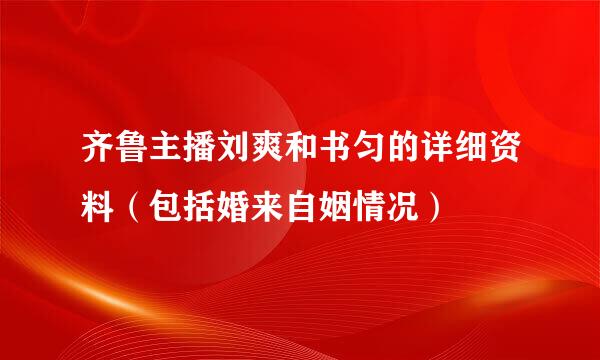 齐鲁主播刘爽和书匀的详细资料（包括婚来自姻情况）